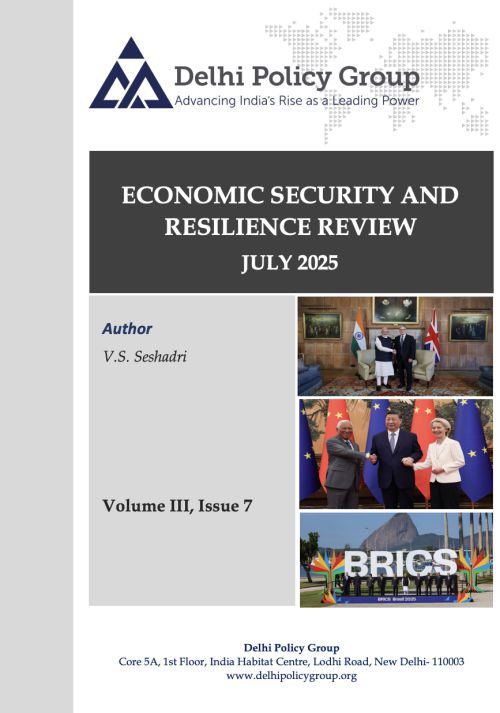 Delhi Policy Group
Advancing India's Rise as a Leading Power

ECONOMIC SECURITY AND RESILIENCE REVIEW
JULY 2025

Author
V.S. Seshadri

Volume III, Issue 7

BRICS
BRICS Brasil 2025

Delhi Policy Group
Core 5A, 1st Floor, India Habitat Centre, Lodhi Road, New Delhi- 110003
www.delhipolicygroup.org